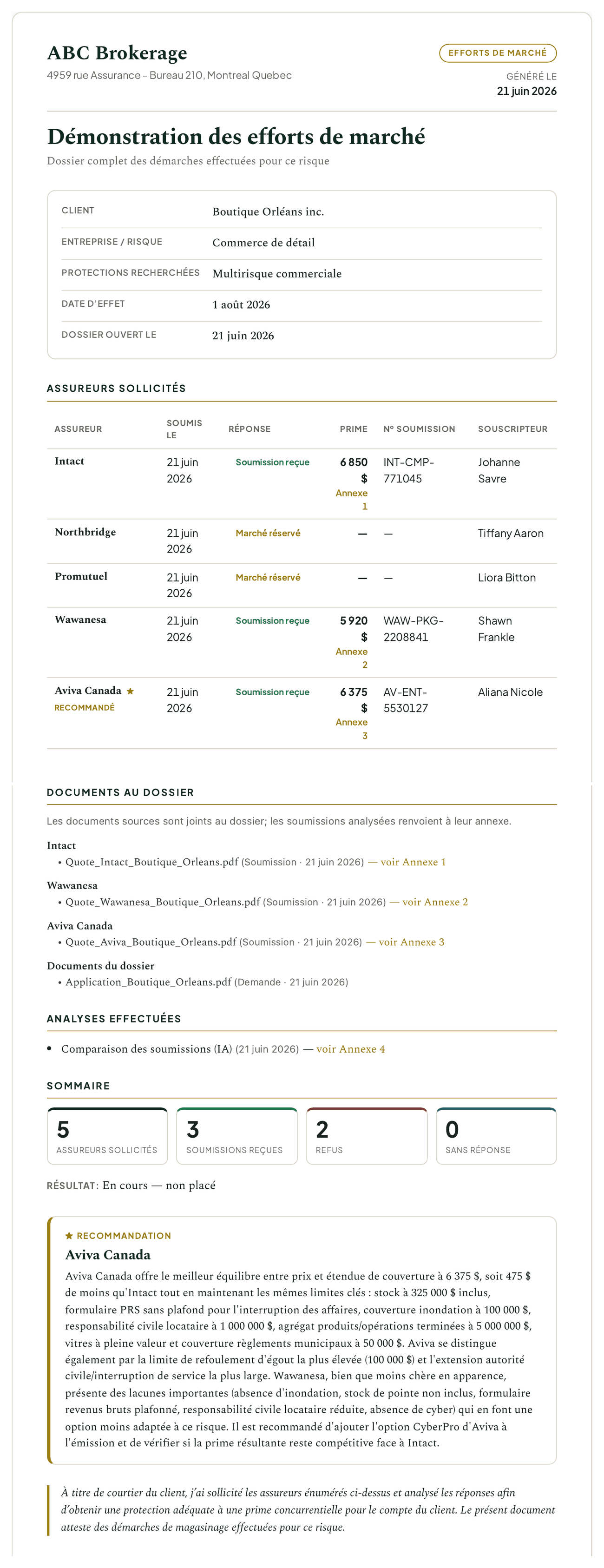 ABC Brokerage
4959 rue Assurance - Bureau 210, Montreal Quebec

EFFORTS DE MARCHÉ
GÉNÉRÉ LE
21 juin 2026

Démonstration des efforts de marché
Dossier complet des démarches effectuées pour ce risque

CLIENT
Boutique Orléans inc.
ENTREPRISE / RISQUE
Commerce de détail
PROTECTIONS RECHERCHÉES
Multirisque commerciale
DATE D'EFFET
1 août 2026
DOSSIER OUVERT LE
21 juin 2026

ASSUREURS SOLLICITÉS

| ASSUREUR | SOUMIS LE | RÉPONSE | PRIME | Nº SOUMISSION | SOUSCRIPTEUR |
|---|---|---|---|---|---|
| Intact | 21 juin 2026 | Soumission reçue | 6 850 $ Annexe 1 | INT-CMP-771045 | Johanne Savre |
| Northbridge | 21 juin 2026 | Marché réservé | — | — | Tiffany Aaron |
| Promutuel | 21 juin 2026 | Marché réservé | — | — | Liora Bitton |
| Wawanesa | 21 juin 2026 | Soumission reçue | 5 920 $ Annexe 2 | WAW-PKG-2208841 | Shawn Frankle |
| Aviva Canada ★ RECOMMANDÉ | 21 juin 2026 | Soumission reçue | 6 375 $ Annexe 3 | AV-ENT-5530127 | Aliana Nicole |

DOCUMENTS AU DOSSIER

Les documents sources sont joints au dossier; les soumissions analysées renvoient à leur annexe.

Intact
• Quote_Intact_Boutique_Orleans.pdf (Soumission · 21 juin 2026) — voir Annexe 1

Wawanesa
• Quote_Wawanesa_Boutique_Orleans.pdf (Soumission · 21 juin 2026) — voir Annexe 2

Aviva Canada
• Quote_Aviva_Boutique_Orleans.pdf (Soumission · 21 juin 2026) — voir Annexe 3

Documents du dossier
• Application_Boutique_Orleans.pdf (Demande · 21 juin 2026)

ANALYSES EFFECTUÉES

• Comparaison des soumissions (IA) (21 juin 2026) — voir Annexe 4

SOMMAIRE

5
ASSUREURS SOLLICITÉS

3
SOUMISSIONS REÇUES

2
REFUS

0
SANS RÉPONSE

RÉSULTAT: En cours — non placé

★ RECOMMANDATION
Aviva Canada

Aviva Canada offre le meilleur équilibre entre prix et étendue de couverture à 6 375 $, soit 475 $ de moins qu'Intact tout en maintenant les mêmes limites clés : stock à 325 000 $ inclus, formulaire PRS sans plafond pour l'interruption des affaires, couverture inondation à 100 000 $, responsabilité civile locataire à 1 000 000 $, agrégat produits/opérations terminées à 5 000 000 $, vitres à pleine valeur et couverture règlements municipaux à 50 000 $. Aviva se distingue également par la limite de refoulement d'égout la plus élevée (100 000 $) et l'extension autorité civile/interruption de service la plus large. Wawanesa, bien que moins chère en apparence, présente des lacunes importantes (absence d'inondation, stock de pointe non inclus, formulaire revenus bruts plafonné, responsabilité civile locataire réduite, absence de cyber) qui en font une option moins adaptée à ce risque. Il est recommandé d'ajouter l'option CyberPro d'Aviva à l'émission et de vérifier si la prime résultante reste compétitive face à Intact.

À titre de courtier du client, j'ai sollicité les assureurs énumérés ci-dessus et analysé les réponses afin d'obtenir une protection adéquate à une prime concurrentielle pour le compte du client. Le présent document atteste des démarches de magasinage effectuées pour ce risque.